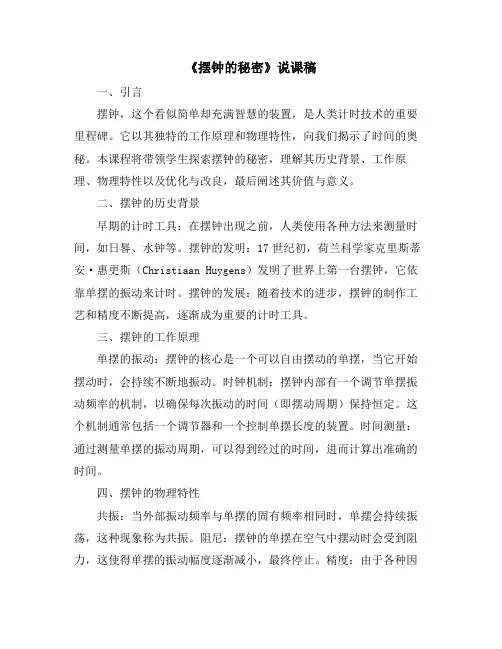 《摆钟的秘密》说课稿

一、引言

摆钟，这个看似简单却充满智慧的装置，是人类计时技术的重要里程碑。它以其独特的工作原理和物理特性，向我们揭示了时间的奥秘。本课程将带领学生探索摆钟的秘密，理解其历史背景、工作原理、物理特性以及优化与改良，最后阐述其价值与意义。

二、摆钟的历史背景

早期的计时工具：在摆钟出现之前，人类使用各种方法来测量时间，如日晷、水钟等。摆钟的发明：17世纪初，荷兰科学家克里斯蒂安·惠更斯（Christiaan Huygens）发明了世界上第一台摆钟，它依靠单摆的振动来计时。摆钟的发展：随着技术的进步，摆钟的制作工艺和精度不断提高，逐渐成为重要的计时工具。

三、摆钟的工作原理

单摆的振动：摆钟的核心是一个可以自由摆动的单摆，当它开始摆动时，会持续不断地振动。时钟机制：摆钟内部有一个调节单摆振动频率的机制，以确保每次振动的时间（即摆动周期）保持恒定。这个机制通常包括一个调节器和一个控制单摆长度的装置。时间测量：通过测量单摆的振动周期，可以得到经过的时间，进而计算出准确的时间。

四、摆钟的物理特性

共振：当外部振动频率与单摆的固有频率相同时，单摆会持续振荡，这种现象称为共振。阻尼：摆钟的单摆在空气中摆动时会受到阻力，这使得单摆的振动幅度逐渐减小，最终停止。精度：由于各种因